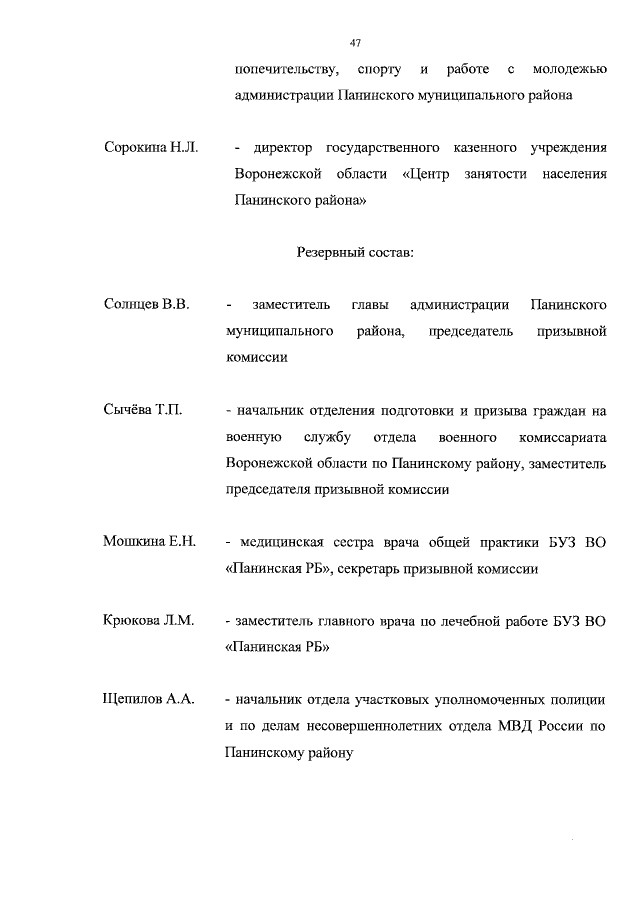 47

попечительству, спорту и работе с молодежью администрации Панинского муниципального района

Сорокина Н.Л. - директор государственного казенного учреждения Воронежской области «Центр занятости населения Панинского района»

Резервный состав:

Солнцев В.В. - заместитель главы администрации Панинского муниципального района, председатель призывной комиссии

Сычёва Т.П. - начальник отделения подготовки и призыва граждан на военную службу отдела военного комиссариата Воронежской области по Панинскому району, заместитель председателя призывной комиссии

Мошкина Е.Н. - медицинская сестра врача общей практики БУЗ ВО «Панинская РБ», секретарь призывной комиссии

Крюкова Л.М. - заместитель главного врача по лечебной работе БУЗ ВО «Панинская РБ»

Щепилов А.А. - начальник отдела участковых уполномоченных полиции и по делам несовершеннолетних отдела МВД России по Панинскому району